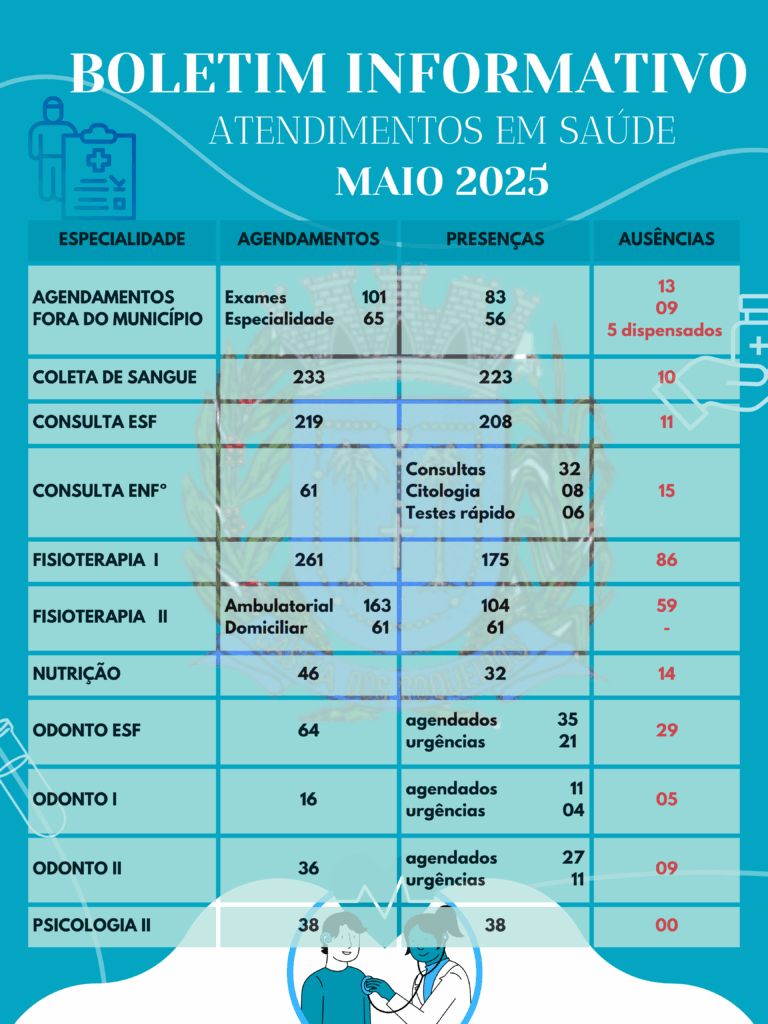 BOLETIM INFORMATIVO
ATENDIMENTOS EM SAÚDE
MAIO 2025

| ESPECIALIDADE | AGENDAMENTOS | PRESENÇAS | AUSÊNCIAS |
|---|---|---|---|
| AGENDAMENTOS FORA DO MUNICÍPIO | Exames 101 Especialidade 65 | 83 56 | 13 09 5 dispensados |
| COLETA DE SANGUE | 233 | 223 | 10 |
| CONSULTA ESF | 219 | 208 | 11 |
| CONSULTA ENFº | 61 | Consultas 32 Citologia 08 Testes rápido 06 | 15 |
| FISIOTERAPIA I | 261 | 175 | 86 |
| FISIOTERAPIA II | Ambulatorial 163 Domiciliar 61 | 104 61 | 59 - |
| NUTRIÇÃO | 46 | 32 | 14 |
| ODONTO ESF | 64 | agendados 35 urgências 21 | 29 |
| ODONTO I | 16 | agendados 11 urgências 04 | 05 |
| ODONTO II | 36 | agendados 27 urgências 11 | 09 |
| PSICOLOGIA II | 38 | 38 | 00 |